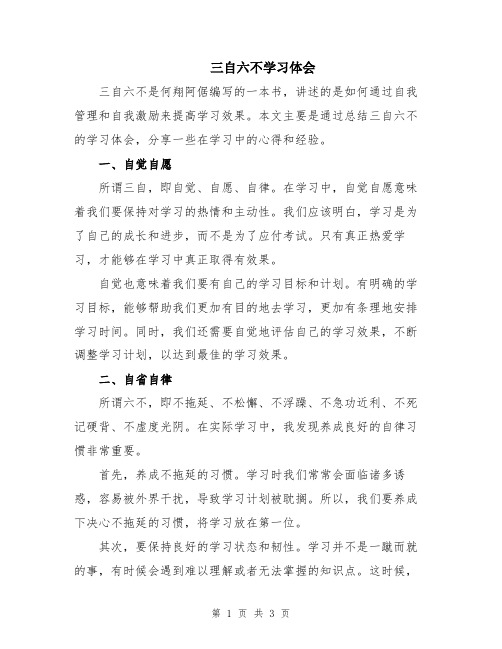 三自六不学习体会

三自六不是何翔阿倨编写的一本书，讲述的是如何通过自我管理和自我激励来提高学习效果。本文主要是通过总结三自六不的学习体会，分享一些在学习中的心得和经验。

一、自觉自愿

所谓三自，即自觉、自愿、自律。在学习中，自觉自愿意味着我们要保持对学习的热情和主动性。我们应该明白，学习是为了自己的成长和进步，而不是为了应付考试。只有真正热爱学习，才能够在学习中真正取得有效果。

自觉也意味着我们要有自己的学习目标和计划。有明确的学习目标，能够帮助我们更加有目的地去学习，更加有条理地安排学习时间。同时，我们还需要自觉地评估自己的学习效果，不断调整学习计划，以达到最佳的学习效果。

二、自省自律

所谓六不，即不拖延、不松懈、不浮躁、不急功近利、不死记硬背、不虚度光阴。在实际学习中，我发现养成良好的自律习惯非常重要。

首先，养成不拖延的习惯。学习时我们常常会面临诸多诱惑，容易被外界干扰，导致学习计划被耽搁。所以，我们要养成下决心不拖延的习惯，将学习放在第一位。

其次，要保持良好的学习状态和韧性。学习并不是一蹴而就的事，有时候会遇到难以理解或者无法掌握的知识点。这时候，

第 1 页 共 3 页